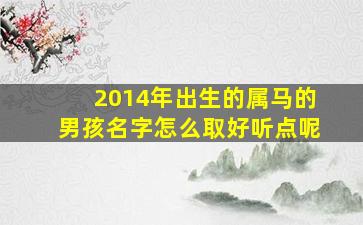 2014年出生的属马的男孩名字怎么取好听点呢